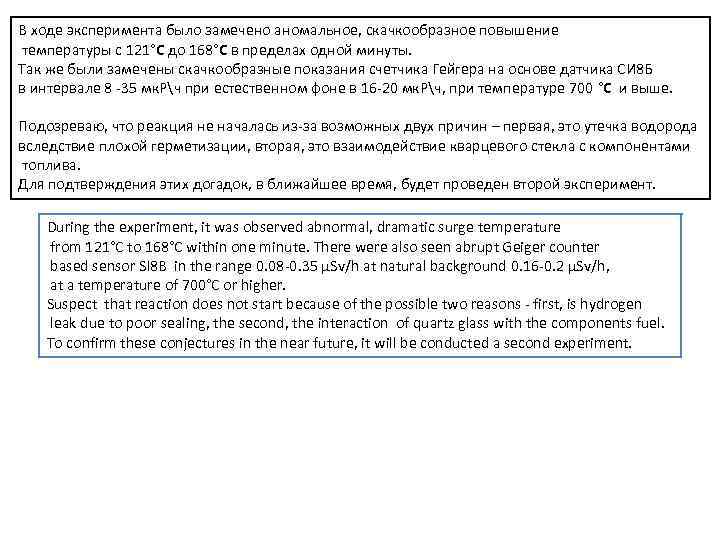 В ходе эксперимента было замечено аномальное, скачкообразное повышение температуры с 121°C до 168°C в пределах одной минуты.
Так же были замечены скачкообразные показания счетчика Гейгера на основе датчика СИ8Б в интервале 8 -35 мкР\ч при естественном фоне в 16-20 мкР\ч, при температуре 700 °C и выше.

Подозреваю, что реакция не началась из-за возможных двух причин – первая, это утечка водорода вследствие плохой герметизации, вторая, это взаимодействие кварцевого стекла с компонентами топлива.
Для подтверждения этих догадок, в ближайшее время, будет проведен второй эксперимент.

During the experiment, it was observed abnormal, dramatic surge temperature from 121°C to 168°C within one minute. There were also seen abrupt Geiger counter based sensor SI8B in the range 0.08-0.35 μSv/h at natural background 0.16-0.2 μSv/h, at a temperature of 700°C or higher.
Suspect that reaction does not start because of the possible two reasons - first, is hydrogen leak due to poor sealing, the second, the interaction of quartz glass with the components fuel.
To confirm these conjectures in the near future, it will be conducted a second experiment.